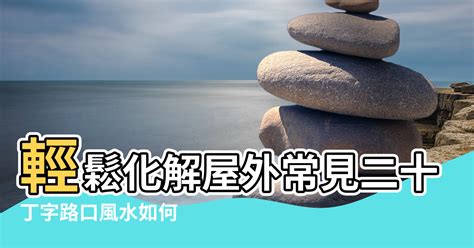 輕鬆化解屋外常見二十

丁字路口風水如何